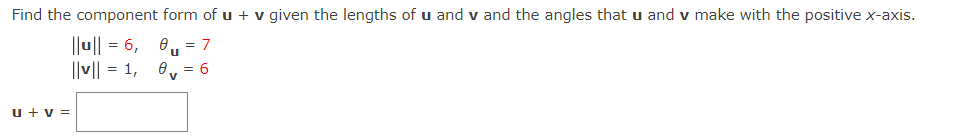 Find the component form of $\mathbf{u} + \mathbf{v}$ given the lengths of $\mathbf{u}$ and $\mathbf{v}$ and the angles that $\mathbf{u}$ and $\mathbf{v}$ make with the positive $x$-axis.

$\|\mathbf{u}\| = 6, \quad \theta_{\mathbf{u}} = 7$
$\|\mathbf{v}\| = 1, \quad \theta_{\mathbf{v}} = 6$

$\mathbf{u} + \mathbf{v} =$